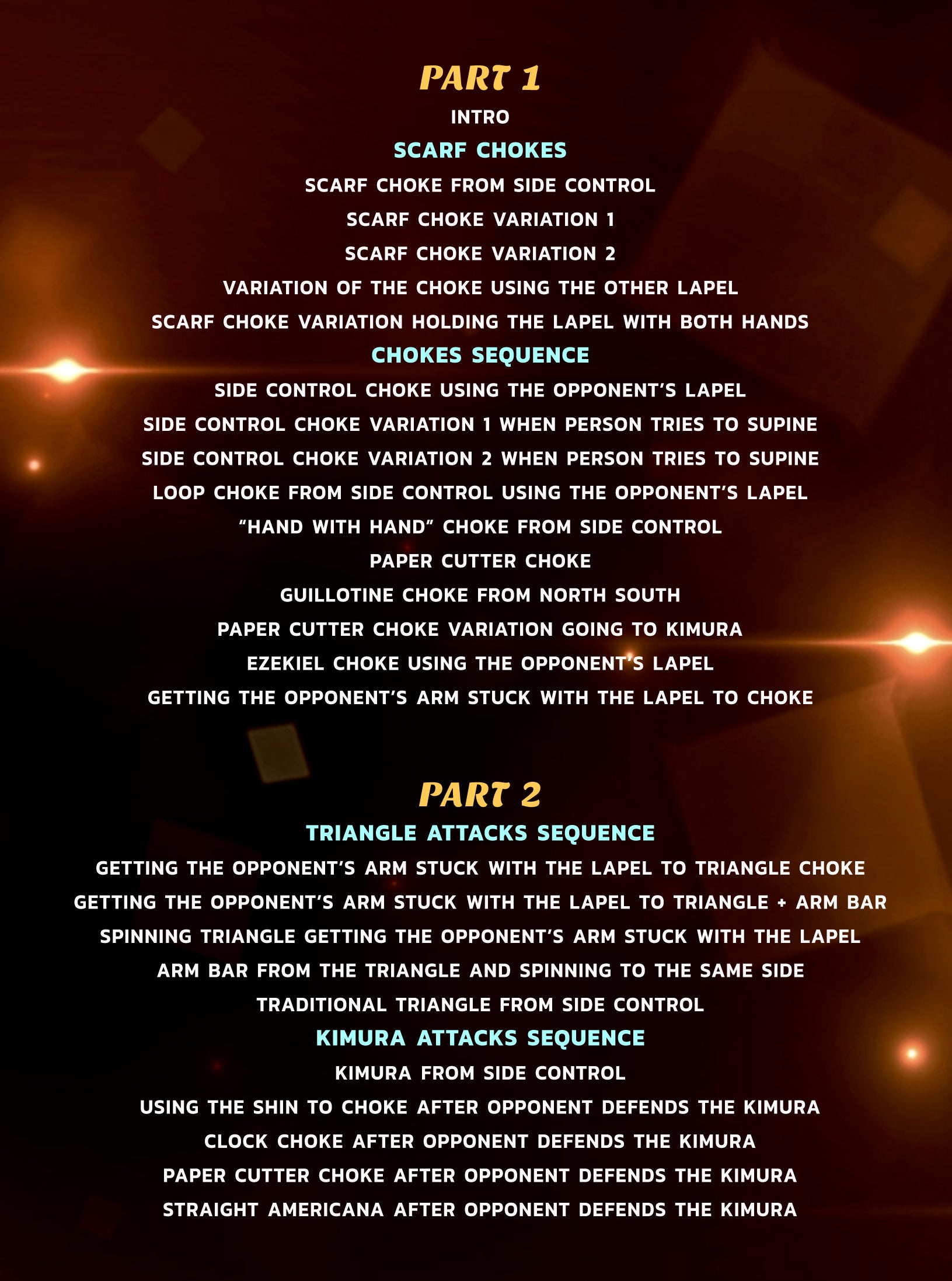 PART 1

INTRO

SCARF CHOKES

SCARF CHOKE FROM SIDE CONTROL

SCARF CHOKE VARIATION 1

SCARF CHOKE VARIATION 2

VARIATION OF THE CHOKE USING THE OTHER LAPEL

SCARF CHOKE VARIATION HOLDING THE LAPEL WITH BOTH HANDS

CHOKES SEQUENCE

SIDE CONTROL CHOKE USING THE OPPONENT'S LAPEL

SIDE CONTROL CHOKE VARIATION 1 WHEN PERSON TRIES TO SUPINE

SIDE CONTROL CHOKE VARIATION 2 WHEN PERSON TRIES TO SUPINE

LOOP CHOKE FROM SIDE CONTROL USING THE OPPONENT'S LAPEL

"HAND WITH HAND" CHOKE FROM SIDE CONTROL

PAPER CUTTER CHOKE

GUILLOTINE CHOKE FROM NORTH SOUTH

PAPER CUTTER CHOKE VARIATION GOING TO KIMURA

EZEKIEL CHOKE USING THE OPPONENT'S LAPEL

GETTING THE OPPONENT'S ARM STUCK WITH THE LAPEL TO CHOKE

PART 2

TRIANGLE ATTACKS SEQUENCE

GETTING THE OPPONENT'S ARM STUCK WITH THE LAPEL TO TRIANGLE CHOKE

GETTING THE OPPONENT'S ARM STUCK WITH THE LAPEL TO TRIANGLE + ARM BAR

SPINNING TRIANGLE GETTING THE OPPONENT'S ARM STUCK WITH THE LAPEL

ARM BAR FROM THE TRIANGLE AND SPINNING TO THE SAME SIDE

TRADITIONAL TRIANGLE FROM SIDE CONTROL

KIMURA ATTACKS SEQUENCE

KIMURA FROM SIDE CONTROL

USING THE SHIN TO CHOKE AFTER OPPONENT DEFENDS THE KIMURA

CLOCK CHOKE AFTER OPPONENT DEFENDS THE KIMURA

PAPER CUTTER CHOKE AFTER OPPONENT DEFENDS THE KIMURA

STRAIGHT AMERICANA AFTER OPPONENT DEFENDS THE KIMURA